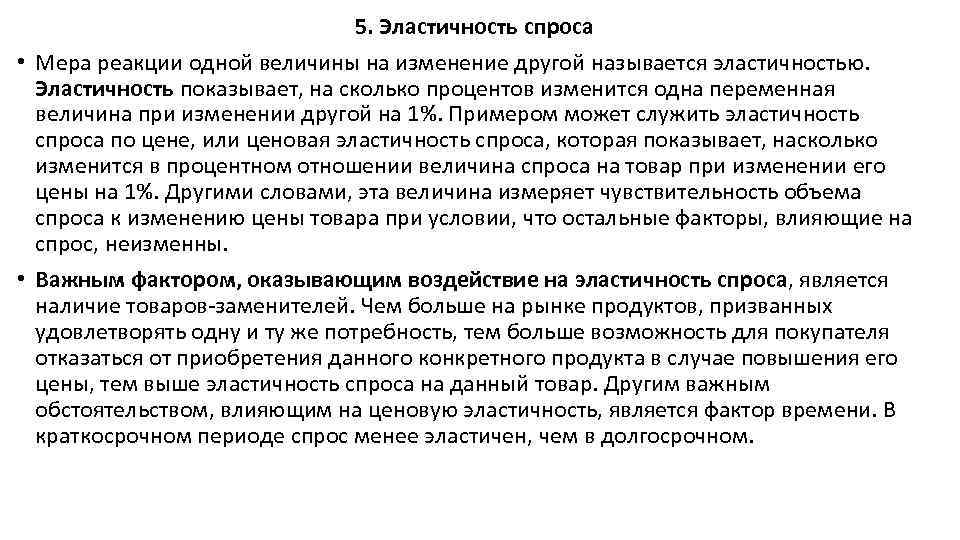 5. Эластичность спроса

• Мера реакции одной величины на изменение другой называется эластичностью. Эластичность показывает, на сколько процентов изменится одна переменная величина при изменении другой на 1%. Примером может служить эластичность спроса по цене, или ценовая эластичность спроса, которая показывает, насколько изменится в процентном отношении величина спроса на товар при изменении его цены на 1%. Другими словами, эта величина измеряет чувствительность объема спроса к изменению цены товара при условии, что остальные факторы, влияющие на спрос, неизменны.

• Важным фактором, оказывающим воздействие на эластичность спроса, является наличие товаров-заменителей. Чем больше на рынке продуктов, призванных удовлетворять одну и ту же потребность, тем больше возможность для покупателя отказаться от приобретения данного конкретного продукта в случае повышения его цены, тем выше эластичность спроса на данный товар. Другим важным обстоятельством, влияющим на ценовую эластичность, является фактор времени. В краткосрочном периоде спрос менее эластичен, чем в долгосрочном.